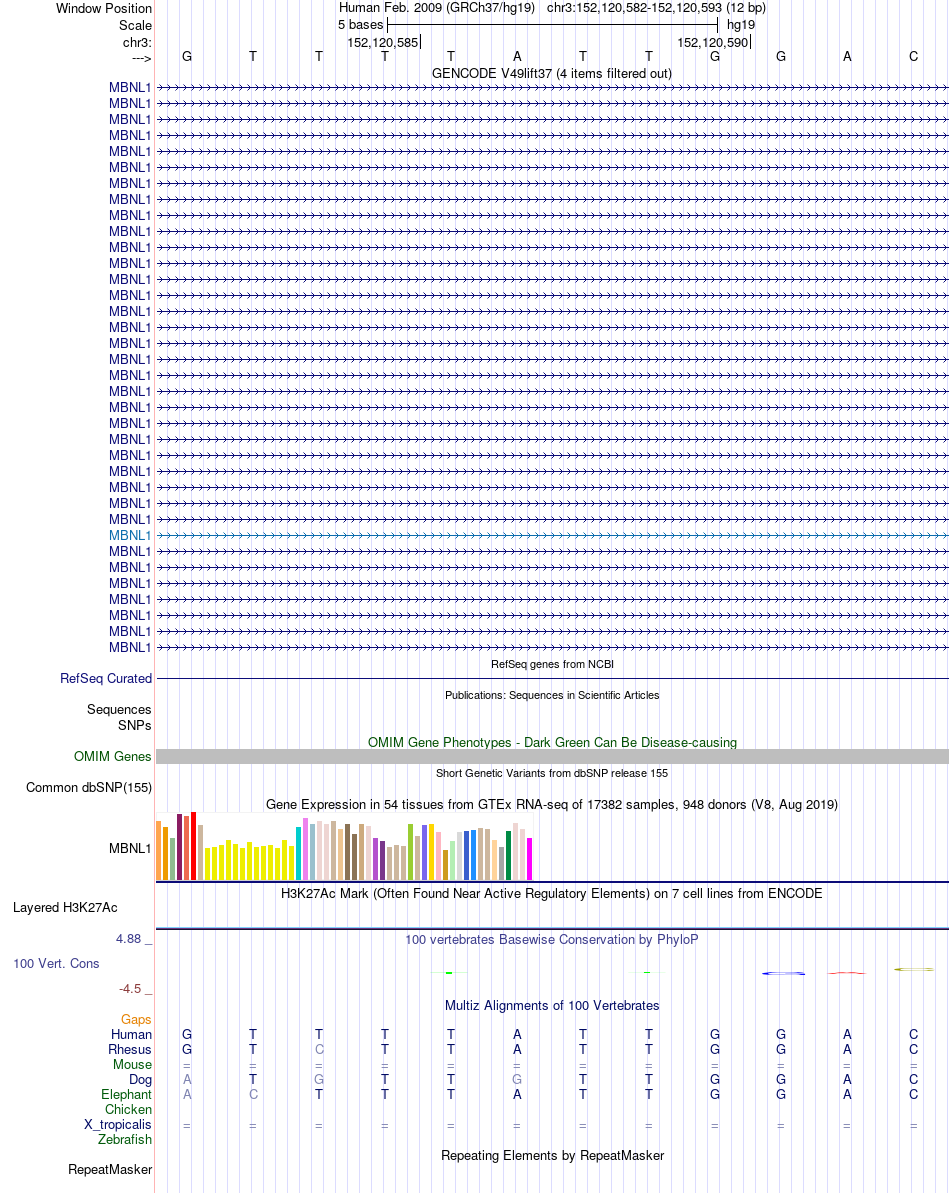 Window Position Human Feb. 2009 (GRCh37/hg19) chr3:152,120,582-152,120,593 (12 bp)
Scale 5 bases hg19
chr3: 152,120,585 152,120,590
---> G T T T T A T T G G A C
GENCODE V49lift37 (4 items filtered out)
MBNL1
MBNL1
MBNL1
MBNL1
MBNL1
MBNL1
MBNL1
MBNL1
MBNL1
MBNL1
MBNL1
MBNL1
MBNL1
MBNL1
MBNL1
MBNL1
MBNL1
MBNL1
MBNL1
MBNL1
MBNL1
MBNL1
MBNL1
MBNL1
MBNL1
MBNL1
MBNL1
MBNL1
MBNL1
MBNL1
MBNL1
MBNL1
MBNL1
MBNL1
MBNL1
MBNL1
RefSeq genes from NCBI
RefSeq Curated
Publications: Sequences in Scientific Articles
Sequences
SNPs
OMIM Gene Phenotypes - Dark Green Can Be Disease-causing
OMIM Genes
Short Genetic Variants from dbSNP release 155
Common dbSNP(155)
Gene Expression in 54 tissues from GTEx RNA-seq of 17382 samples, 948 donors (V8, Aug 2019)
MBNL1
H3K27Ac Mark (Often Found Near Active Regulatory Elements) on 7 cell lines from ENCODE
Layered H3K27Ac
4.88 _
100 vertebrates Basewise Conservation by PhyloP
100 Vert. Cons
-4.5 _
Multiz Alignments of 100 Vertebrates
Gaps
Human G T T T T A T T G G A C
Rhesus G T C T T A T T G G A C
Mouse = = = = = = = = = = = =
Dog A T G T T G T T G G A C
Elephant A C T T T A T T G G A C
Chicken
X_tropicalis = = = = = = = = = = = =
Zebrafish
Repeating Elements by RepeatMasker
RepeatMasker